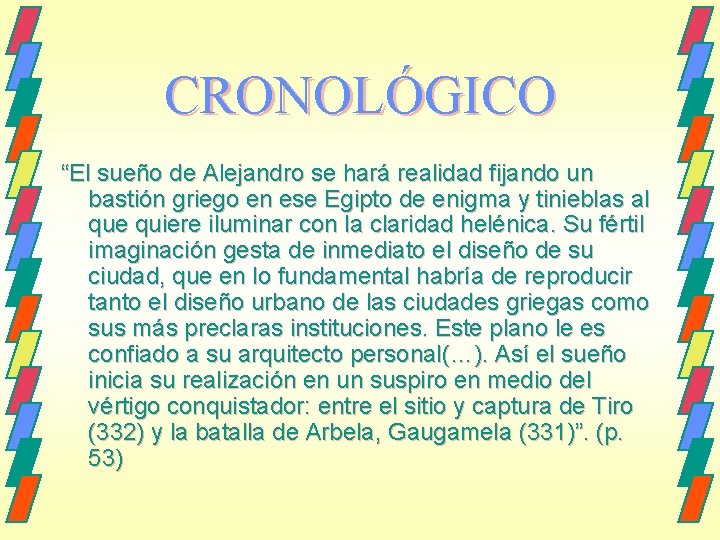 CRONOLÓGICO

“El sueño de Alejandro se hará realidad fijando un bastión griego en ese Egipto de enigma y tinieblas al que quiere iluminar con la claridad helénica. Su fértil imaginación gesta de inmediato el diseño de su ciudad, que en lo fundamental habría de reproducir tanto el diseño urbano de las ciudades griegas como sus más preclaras instituciones. Este plano le es confiado a su arquitecto personal(…). Así el sueño inicia su realización en un suspiro en medio del vértigo conquistador: entre el sitio y captura de Tiro (332) y la batalla de Arbela, Gaugamela (331)”. (p. 53)